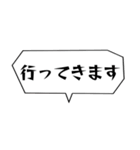 行ってきます